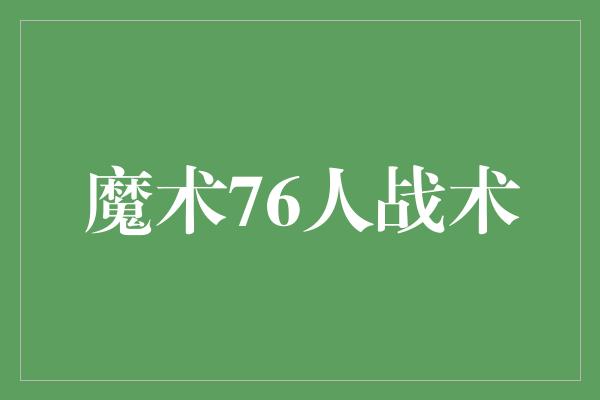 魔术76人战术